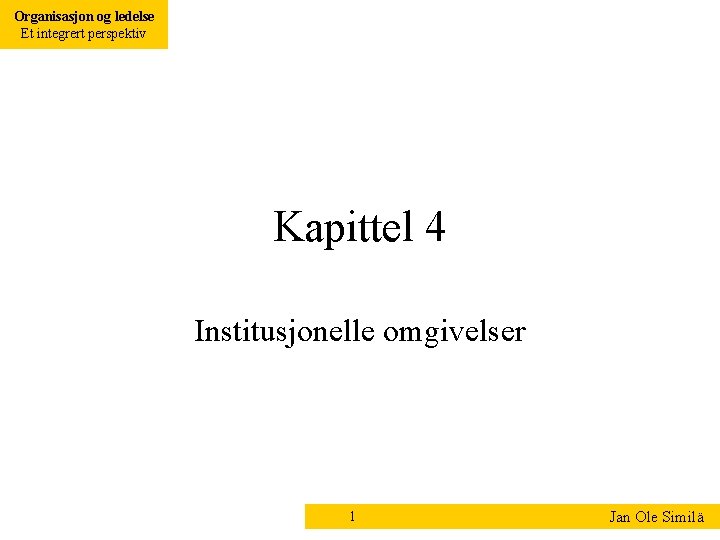 Organisasjon og ledelse
Et integrert perspektiv

Kapittel 4

Institusjonelle omgivelser

1

Jan Ole Similä